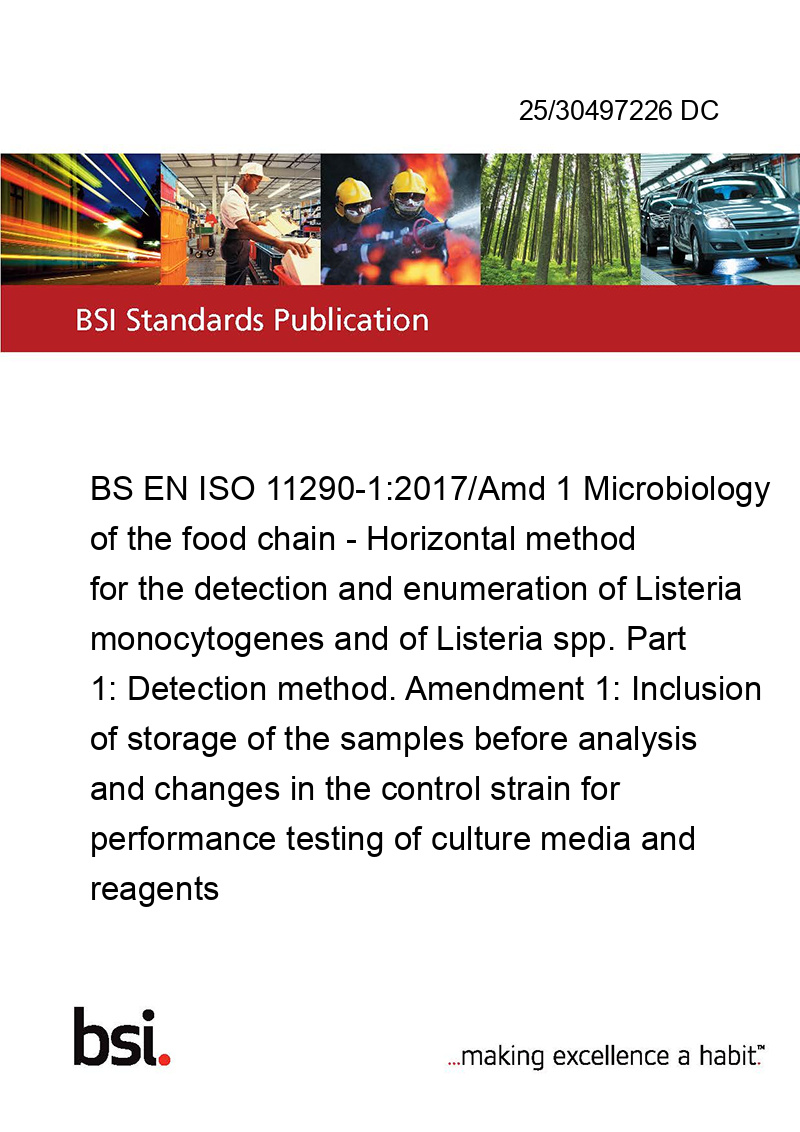 25/30497226 DC

BSI Standards Publication

BS EN ISO 11290-1:2017/Amd 1 Microbiology of the food chain - Horizontal method for the detection and enumeration of Listeria monocytogenes and of Listeria spp. Part 1: Detection method. Amendment 1: Inclusion of storage of the samples before analysis and changes in the control strain for performance testing of culture media and reagents

bsi.

...making excellence a habit.™